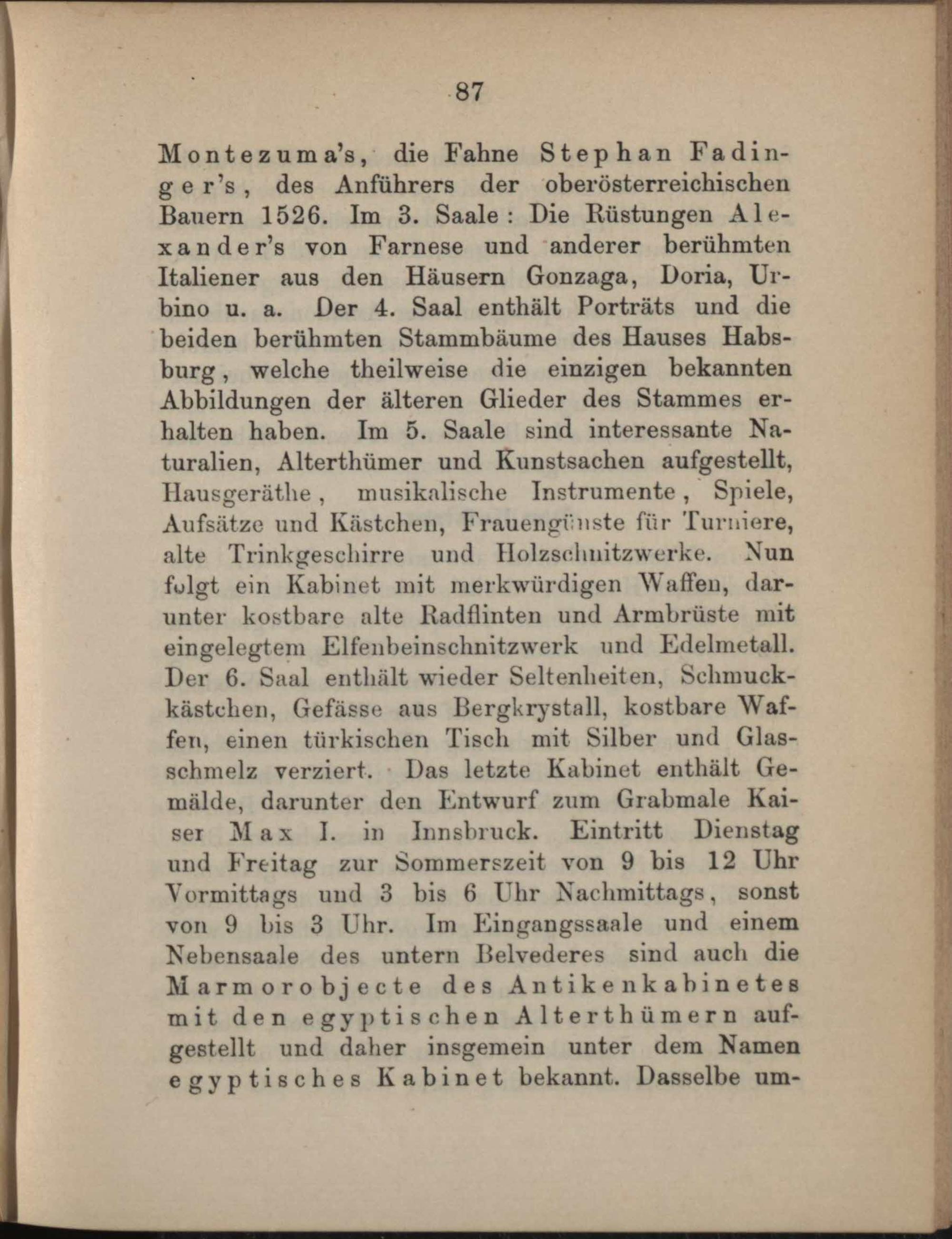 87

Montezuma's, die Fahne Stephan Fadinger's, des Anführers der oberösterreichischen Bauern 1526. Im 3. Saale: Die Rüstungen Alexander's von Farnese und anderer berühmten Italiener aus den Häusern Gonzaga, Doria, Urbino u. a. Der 4. Saal enthält Porträts und die beiden berühmten Stammbäume des Hauses Habsburg, welche theilweise die einzigen bekannten Abbildungen der älteren Glieder des Stammes erhalten haben. Im 5. Saale sind interessante Naturalien, Alterthümer und Kunstsachen aufgestellt, Hausgeräthe, musikalische Instrumente, Spiele, Aufsätze und Kästchen, Frauengünste für Turniere, alte Trinkgeschirre und Holzschnitzwerke. Nun folgt ein Kabinet mit merkwürdigen Waffen, darunter kostbare alte Radflinten und Armbrüste mit eingelegtem Elfenbeinschnitzwerk und Edelmetall. Der 6. Saal enthält wieder Seltenheiten, Schmuckkästchen, Gefässe aus Bergkrystall, kostbare Waffen, einen türkischen Tisch mit Silber und Glasschmelz verziert. Das letzte Kabinet enthält Gemälde, darunter den Entwurf zum Grabmale Kaiser Max I. in Innsbruck. Eintritt Dienstag und Freitag zur Sommerszeit von 9 bis 12 Uhr Vormittags und 3 bis 6 Uhr Nachmittags, sonst von 9 bis 3 Uhr. Im Eingangssaale und einem Nebensaale des untern Belvederes sind auch die Marmorobjecte des Antikenkabinetes mit den egyptischen Alterthümern aufgestellt und daher insgemein unter dem Namen egyptisches Kabinet bekannt. Dasselbe um-